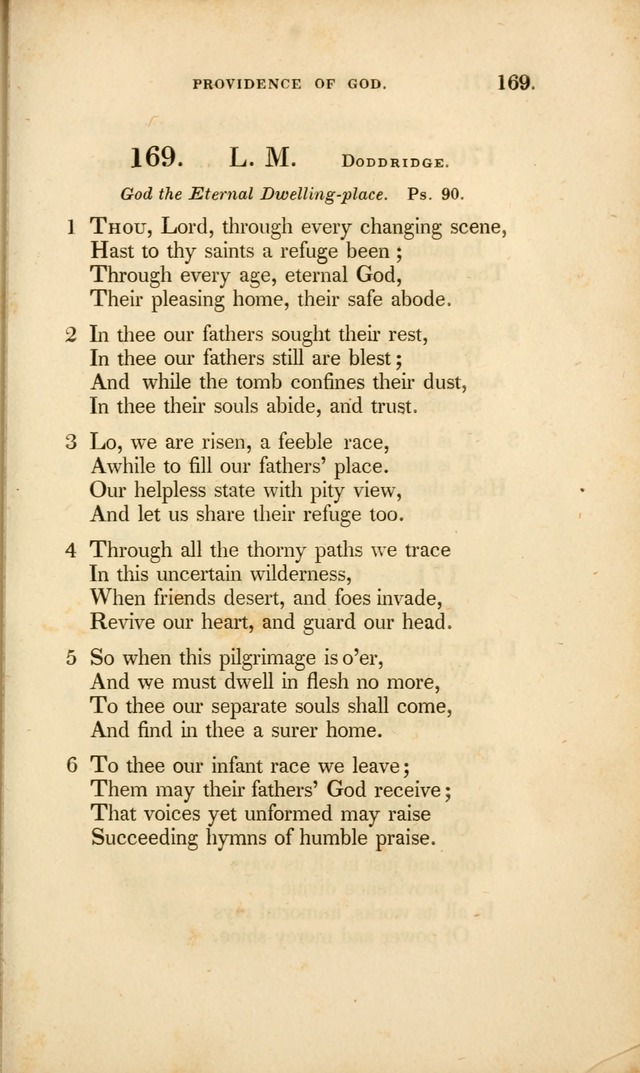 PROVIDENCE OF GOD. 169.

169. L. M. Doddridge.

God the Eternal Dwelling-place. Ps. 90.

1 Thou, Lord, through every changing scene,
Hast to thy saints a refuge been;
Through every age, eternal God,
Their pleasing home, their safe abode.

2 In thee our fathers sought their rest,
In thee our fathers still are blest;
And while the tomb confines their dust,
In thee their souls abide, and trust.

3 Lo, we are risen, a feeble race,
Awhile to fill our fathers' place.
Our helpless state with pity view,
And let us share their refuge too.

4 Through all the thorny paths we trace
In this uncertain wilderness,
When friends desert, and foes invade,
Revive our heart, and guard our head.

5 So when this pilgrimage is o'er,
And we must dwell in flesh no more,
To thee our separate souls shall come,
And find in thee a surer home.

6 To thee our infant race we leave;
Them may their fathers' God receive;
That voices yet unformed may raise
Succeeding hymns of humble praise.